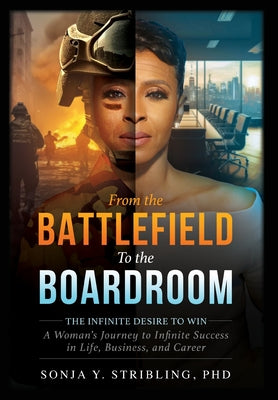 From the
BATTLEFIELD
To the
BOARDROOM

THE INFINITE DESIRE TO WIN
A Woman's Journey to Infinite Success in Life, Business, and Career

SONJA Y. STRIBLING, PHD